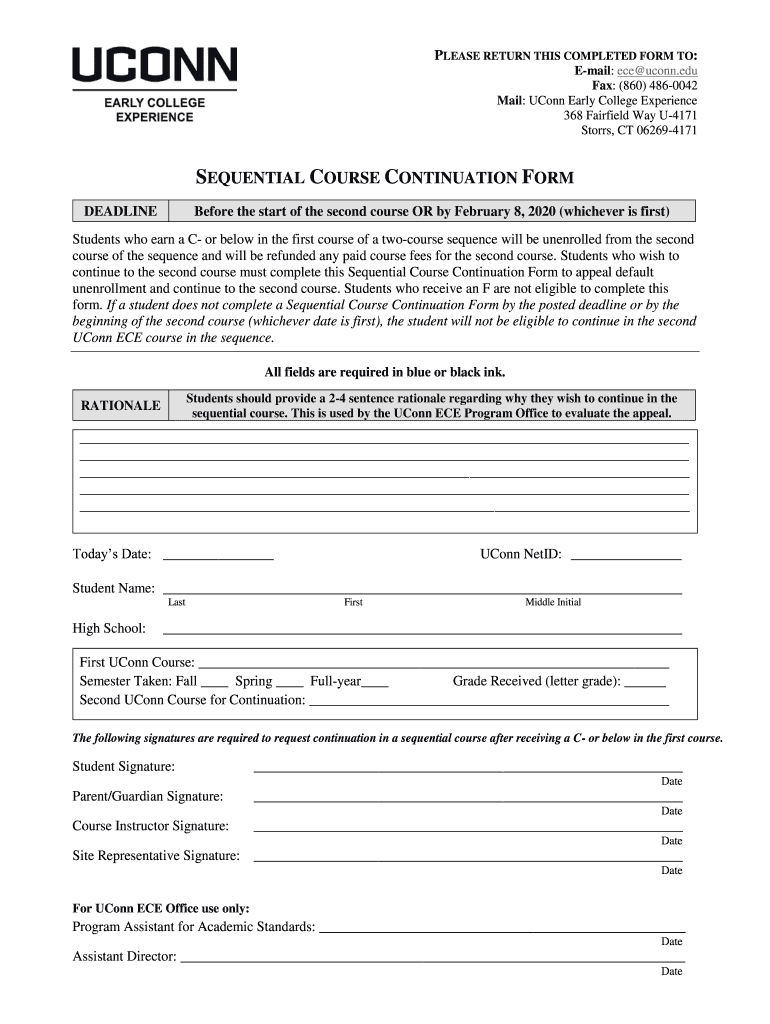 UCONN
EARLY COLLEGE EXPERIENCE

PLEASE RETURN THIS COMPLETED FORM TO:
E-mail: ece@uconn.edu
Fax: (860) 486-0042
Mail: UConn Early College Experience
368 Fairfield Way U-4171
Storrs, CT 06269-4171

SEQUENTIAL COURSE CONTINUATION FORM

| DEADLINE | Before the start of the second course OR by February 8, 2020 (whichever is first) |
|---|---|

Students who earn a C- or below in the first course of a two-course sequence will be unenrolled from the second course of the sequence and will be refunded any paid course fees for the second course. Students who wish to continue to the second course must complete this Sequential Course Continuation Form to appeal default unenrollment and continue to the second course. Students who receive an F are not eligible to complete this form. If a student does not complete a Sequential Course Continuation Form by the posted deadline or by the beginning of the second course (whichever date is first), the student will not be eligible to continue in the second UConn ECE course in the sequence.

All fields are required in blue or black ink.

| RATIONALE | Students should provide a 2-4 sentence rationale regarding why they wish to continue in the sequential course. This is used by the UConn ECE Program Office to evaluate the appeal. |
|---|---|

Today's Date: ________________ UConn NetID: ________________

Student Name: ________________
Last First Middle Initial

High School: ________________

First UConn Course: ________________
Semester Taken: Fall ____ Spring ____ Full-year____ Grade Received (letter grade): ______
Second UConn Course for Continuation: ________________

The following signatures are required to request continuation in a sequential course after receiving a C- or below in the first course.

Student Signature: ________________
Date
Parent/Guardian Signature: ________________
Date
Course Instructor Signature: ________________
Date
Site Representative Signature: ________________
Date

For UConn ECE Office use only:
Program Assistant for Academic Standards: ________________
Date
Assistant Director: ________________
Date